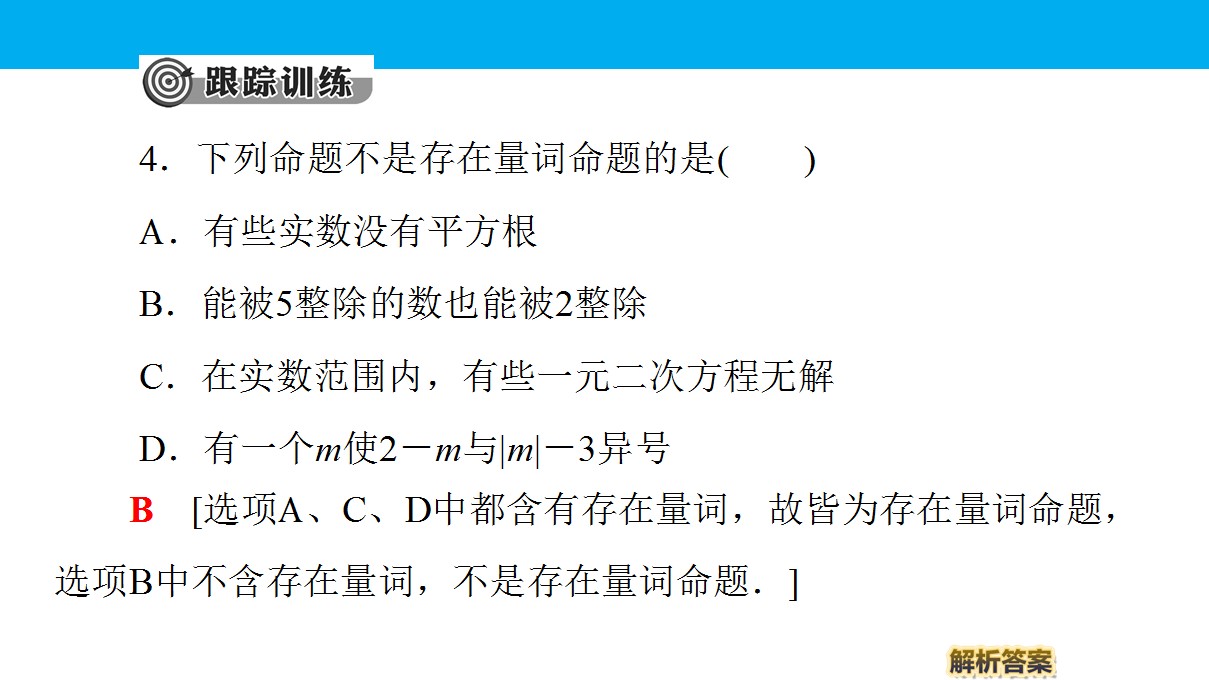 跟踪训练

4．下列命题不是存在量词命题的是(　　)

A．有些实数没有平方根

B．能被5整除的数也能被2整除

C．在实数范围内，有些一元二次方程无解

D．有一个$m$使$2-m$与$|m|-3$异号

B　[选项A、C、D中都含有存在量词，故皆为存在量词命题，选项B中不含存在量词，不是存在量词命题．]

解析答案